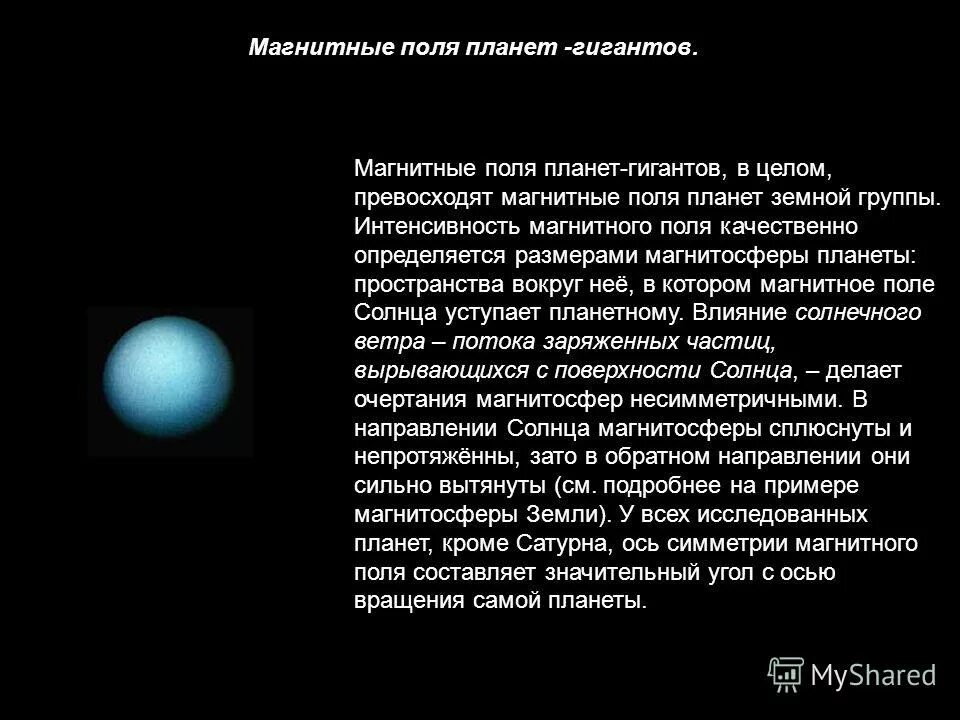 Магнитные поля планет -гигантов.

Магнитные поля планет-гигантов, в целом, превосходят магнитные поля планет земной группы. Интенсивность магнитного поля качественно определяется размерами магнитосферы планеты: пространства вокруг неё, в котором магнитное поле Солнца уступает планетному. Влияние солнечного ветра – потока заряженных частиц, вырывающихся с поверхности Солнца, – делает очертания магнитосфер несимметричными. В направлении Солнца магнитосферы сплюснуты и непротяжённы, зато в обратном направлении они сильно вытянуты (см. подробнее на примере магнитосферы Земли). У всех исследованных планет, кроме Сатурна, ось симметрии магнитного поля составляет значительный угол с осью вращения самой планеты.

MyShared